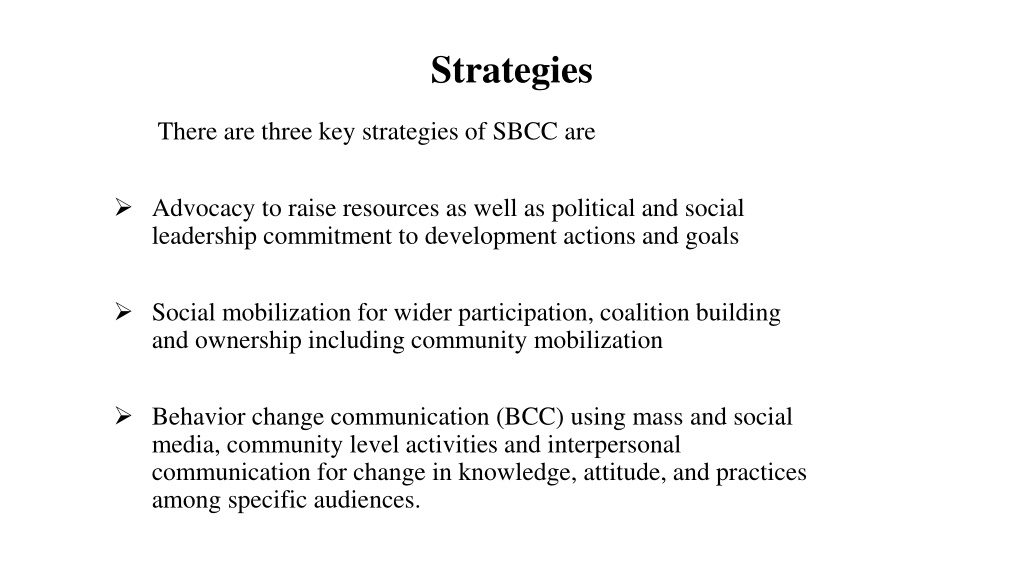 Strategies

There are three key strategies of SBCC are

➢ Advocacy to raise resources as well as political and social leadership commitment to development actions and goals

➢ Social mobilization for wider participation, coalition building and ownership including community mobilization

➢ Behavior change communication (BCC) using mass and social media, community level activities and interpersonal communication for change in knowledge, attitude, and practices among specific audiences.